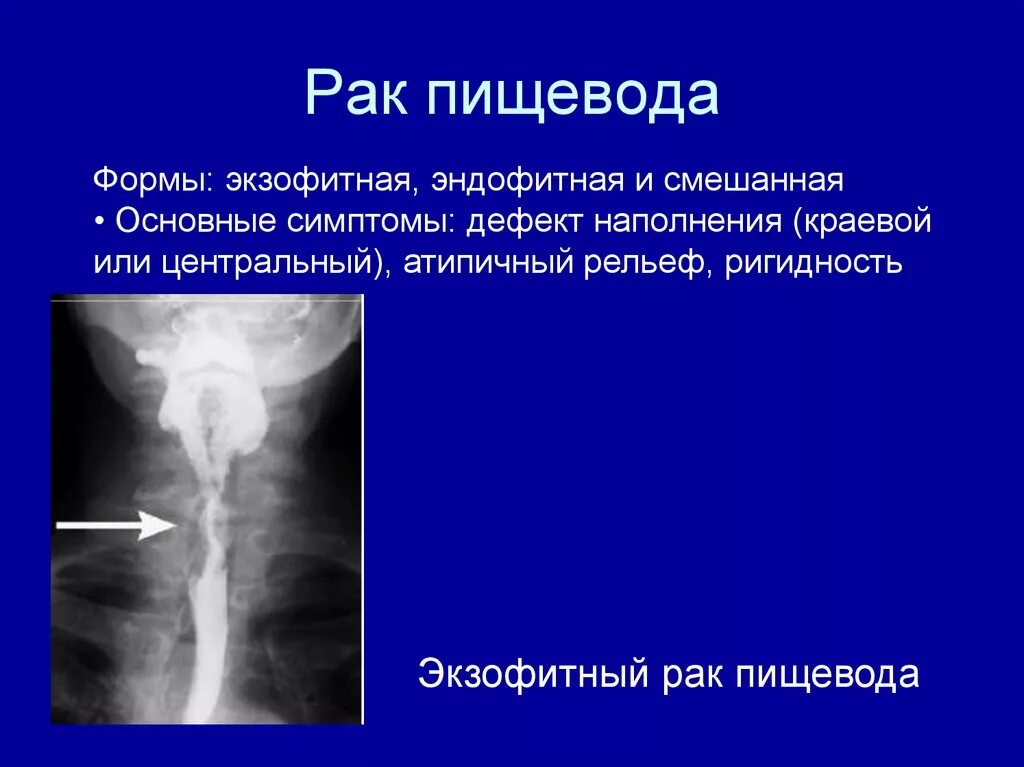 Рак пищевода

Формы: экзофитная, эндофитная и смешанная
• Основные симптомы: дефект наполнения (краевой или центральный), атипичный рельеф, ригидность

Экзофитный рак пищевода